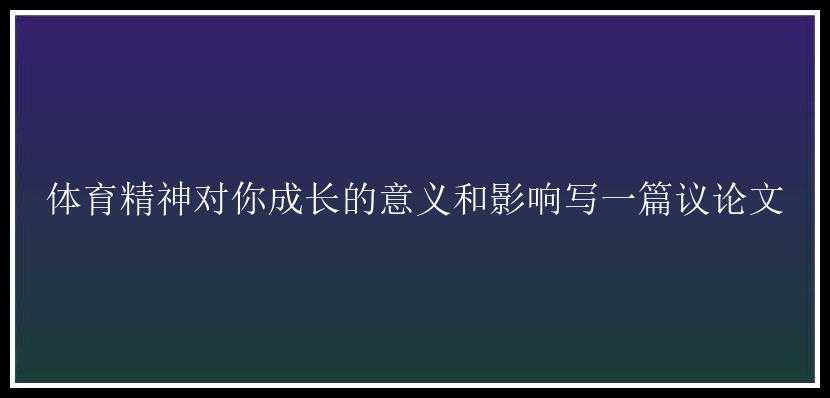 体育精神对你成长的意义和影响写一篇议论文